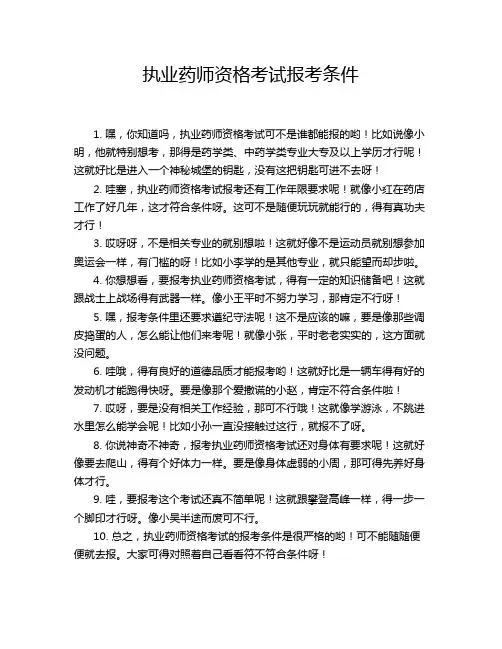 执业药师资格考试报考条件

1. 嘿，你知道吗，执业药师资格考试可不是谁都能报的哟！比如说像小明，他就特别想考，那得是药学类、中药学类专业大专及以上学历才行呢！这就好比是进入一个神秘城堡的钥匙，没有这把钥匙可进不去呀！

2. 哇塞，执业药师资格考试报考还有工作年限要求呢！就像小红在药店工作了好几年，这才符合条件呀。这可不是随便玩玩就能行的，得有真功夫才行！

3. 哎呀呀，不是相关专业的就别想啦！这就好像不是运动员就别想参加奥运会一样，有门槛的呀！比如小李学的是其他专业，就只能望而却步啦。

4. 你想想看，要报考执业药师资格考试，得有一定的知识储备吧！这就跟战士上战场得有武器一样。像小王平时不努力学习，那肯定不行呀！

5. 嘿，报考条件里还要求遵纪守法呢！这不是应该的嘛，要是像那些调皮捣蛋的人，怎么能让他们来考呢！就像小张，平时老老实实的，这方面就没问题。

6. 哇哦，得有良好的道德品质才能报考哟！这就好比是一辆车得有好的发动机才能跑得快呀。要是像那个爱撒谎的小赵，肯定不符合条件啦！

7. 哎呀，要是没有相关工作经验，那可不行哦！这就像学游泳，不跳进水里怎么能学会呢！比如小孙一直没接触过这行，就报不了呀。

8. 你说神奇不神奇，报考执业药师资格考试还对身体有要求呢！这就好像要去爬山，得有个好体力一样。要是像身体虚弱的小周，那可得先养好身体才行。

9. 哇，要报考这个考试还真不简单呢！这就跟攀登高峰一样，得一步一个脚印才行呀。像小吴半途而废可不行。

10. 总之，执业药师资格考试的报考条件是很严格的哟！可不能随随便便就去报。大家可得对照着自己看看符不符合条件呀！